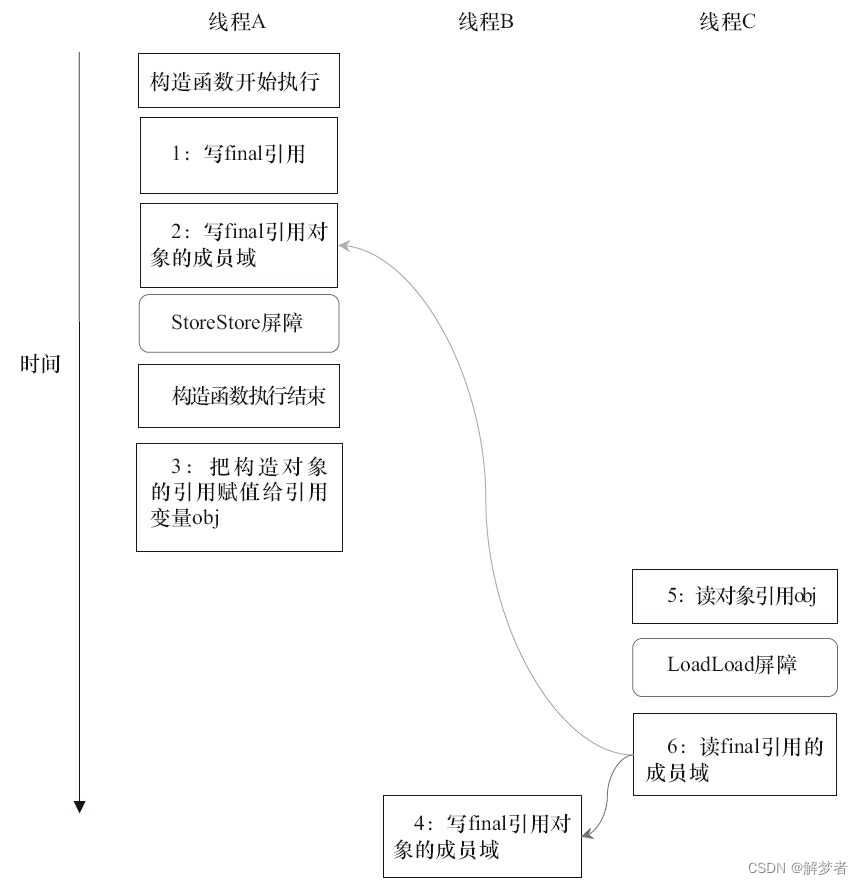 线程A

线程B

线程C

时间

构造函数开始执行

1：写final引用

2：写final引用对象的成员域

StoreStore屏障

构造函数执行结束

3：把构造对象的引用赋值给引用变量obj

5：读对象引用obj

LoadLoad屏障

6：读final引用的成员域

4：写final引用对象的成员域

CSDN @解梦者